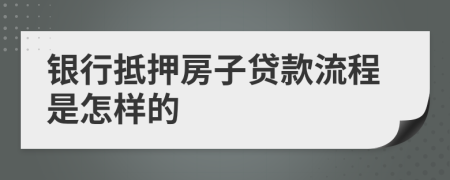 银行抵押房子贷款流程是怎样的